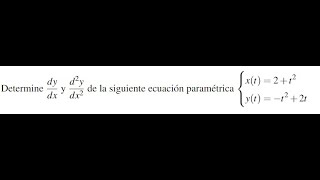 Determine $\frac{dy}{dx}$ y $\frac{d^2y}{dx^2}$ de la siguiente ecuación paramétrica $\begin{cases} x(t) = 2 + t^2 \\ y(t) = -t^2 + 2t \end{cases}$